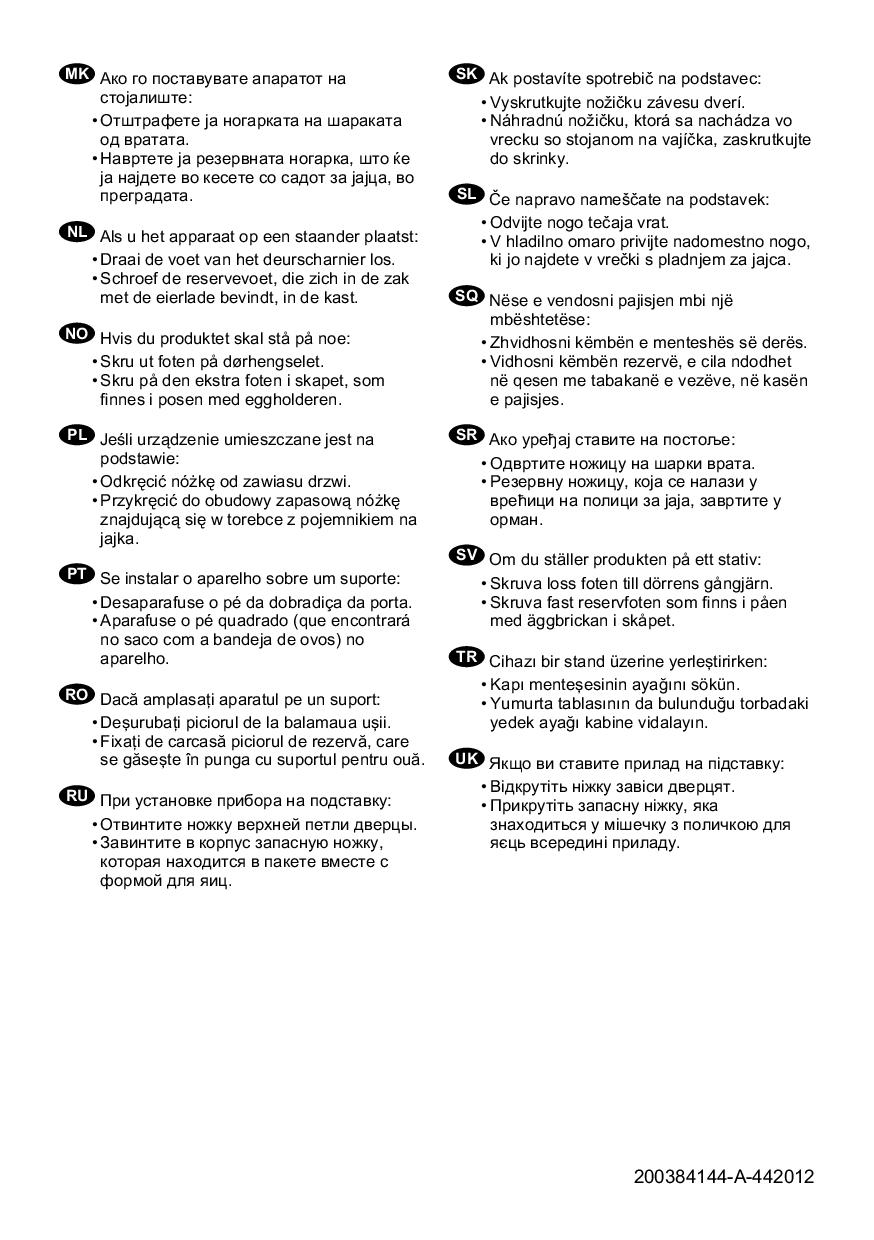 MK Ако го поставувате апаратот на стојалиште:
• Отштрафете ја ногарката на шараката од вратата.
• Навртете ја резервната ногарка, што ќе ја најдете во кесете со садот за јајца, во преградата.

NL Als u het apparaat op een staander plaatst:
• Draai de voet van het deurscharnier los.
• Schroef de reservevoet, die zich in de zak met de eierlade bevindt, in de kast.

NO Hvis du produktet skal stå på noe:
• Skru ut foten på dørhengselet.
• Skru på den ekstra foten i skapet, som finnes i posen med eggholderen.

PL Jeśli urządzenie umieszczane jest na podstawie:
• Odkręcić nóżkę od zawiasu drzwi.
• Przykręcić do obudowy zapasową nóżkę znajdującą się w torebce z pojemnikiem na jajka.

PT Se instalar o aparelho sobre um suporte:
• Desaparafuse o pé da dobradiça da porta.
• Aparafuse o pé quadrado (que encontrará no saco com a bandeja de ovos) no aparelho.

RO Dacă amplasați aparatul pe un suport:
• Deșurubați piciorul de la balamaua ușii.
• Fixați de carcasă piciorul de rezervă, care se găsește în punga cu suportul pentru ouă.

RU При установке прибора на подставку:
• Отвинтите ножку верхней петли дверцы.
• Завинтите в корпус запасную ножку, которая находится в пакете вместе с формой для яиц.

SK Ak postavíte spotrebič na podstavec:
• Vyskrutkujte nožičku závesu dverí.
• Náhradnú nožičku, ktorá sa nachádza vo vrecku so stojanom na vajíčka, zaskrutkujte do skrinky.

SL Če napravo nameščate na podstavek:
• Odvijte nogo tečaja vrat.
• V hladilno omaro privijte nadomestno nogo, ki jo najdete v vrečki s pladnjem za jajca.

SQ Nëse e vendosni pajisjen mbi një mbështetëse:
• Zhvidhosni këmbën e menteshës së derës.
• Vidhosni këmbën rezervë, e cila ndodhet në qesen me tabakanë e vezëve, në kasën e pajisjes.

SR Ако уређај ставите на постоље:
• Одвртите ножицу на шарки врата.
• Резервну ножицу, која се налази у врећици на полици за јаја, завртите у орман.

SV Om du ställer produkten på ett stativ:
• Skruva loss foten till dörrens gångjärn.
• Skruva fast reservfoten som finns i påen med äggbrickan i skåpet.

TR Cihazı bir stand üzerine yerleştirirken:
• Kapı menteşesinin ayağını sökün.
• Yumurta tablasının da bulunduğu torbadaki yedek ayağı kabine vidalayın.

UK Якщо ви ставите прилад на підставку:
• Відкрутіть ніжку завіси дверцят.
• Прикрутіть запасну ніжку, яка знаходиться у мішечку з поличкою для яєць всередині приладу.

200384144-A-442012